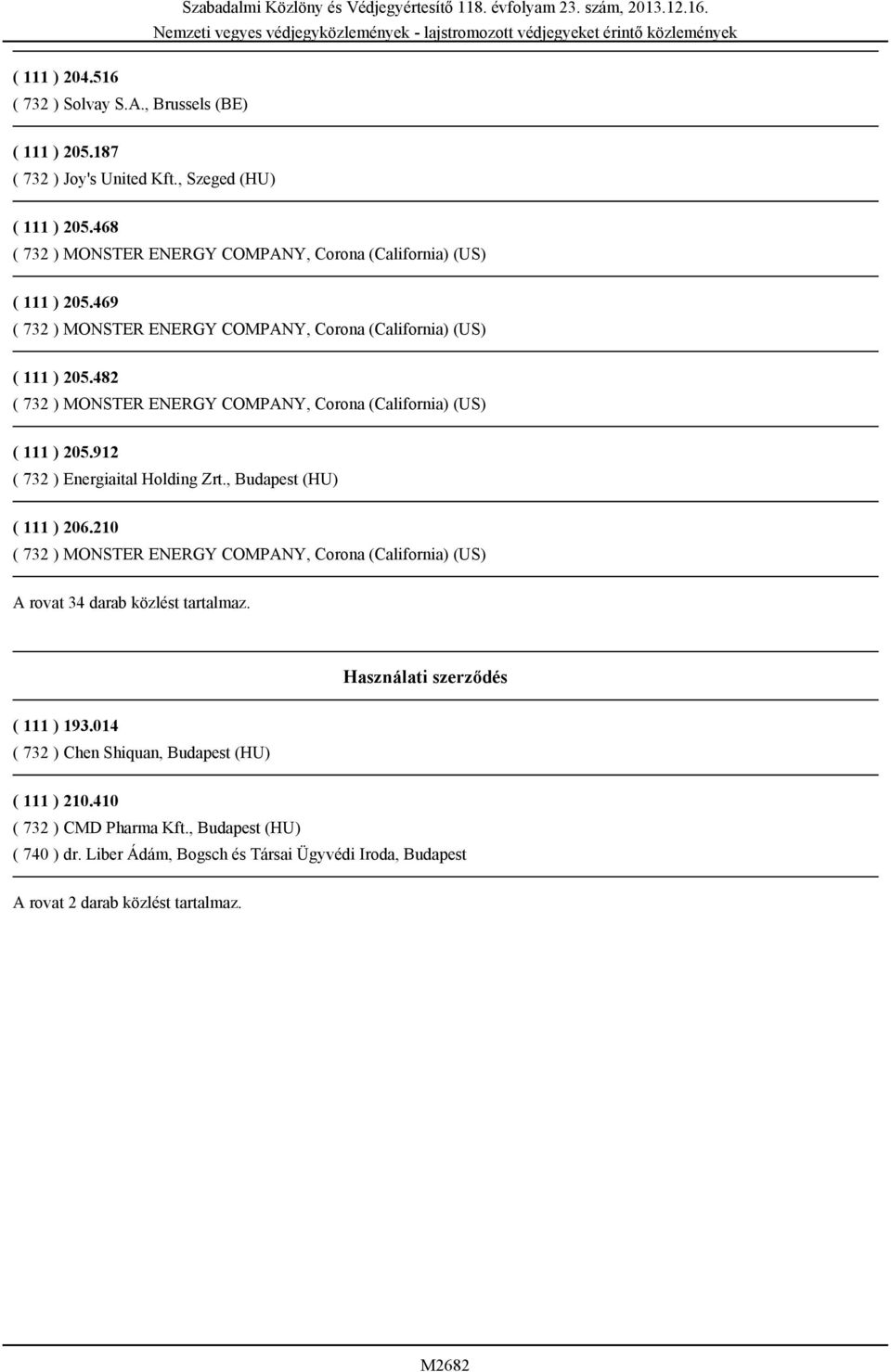 Szabadalmi Közlöny és Védjegyértesítő 118. évfolyam 23. szám, 2013.12.16.
Nemzeti vegyes védjegyközlemények - lajstromozott védjegyeket érintő közlemények

( 111 ) 204.516
( 732 ) Solvay S.A., Brussels (BE)

( 111 ) 205.187
( 732 ) Joy's United Kft., Szeged (HU)

( 111 ) 205.468
( 732 ) MONSTER ENERGY COMPANY, Corona (California) (US)

( 111 ) 205.469
( 732 ) MONSTER ENERGY COMPANY, Corona (California) (US)

( 111 ) 205.482
( 732 ) MONSTER ENERGY COMPANY, Corona (California) (US)

( 111 ) 205.912
( 732 ) Energiaital Holding Zrt., Budapest (HU)

( 111 ) 206.210
( 732 ) MONSTER ENERGY COMPANY, Corona (California) (US)

A rovat 34 darab közlést tartalmaz.

Használati szerződés

( 111 ) 193.014
( 732 ) Chen Shiquan, Budapest (HU)

( 111 ) 210.410
( 732 ) CMD Pharma Kft., Budapest (HU)
( 740 ) dr. Liber Ádám, Bogsch és Társai Ügyvédi Iroda, Budapest

A rovat 2 darab közlést tartalmaz.

M2682